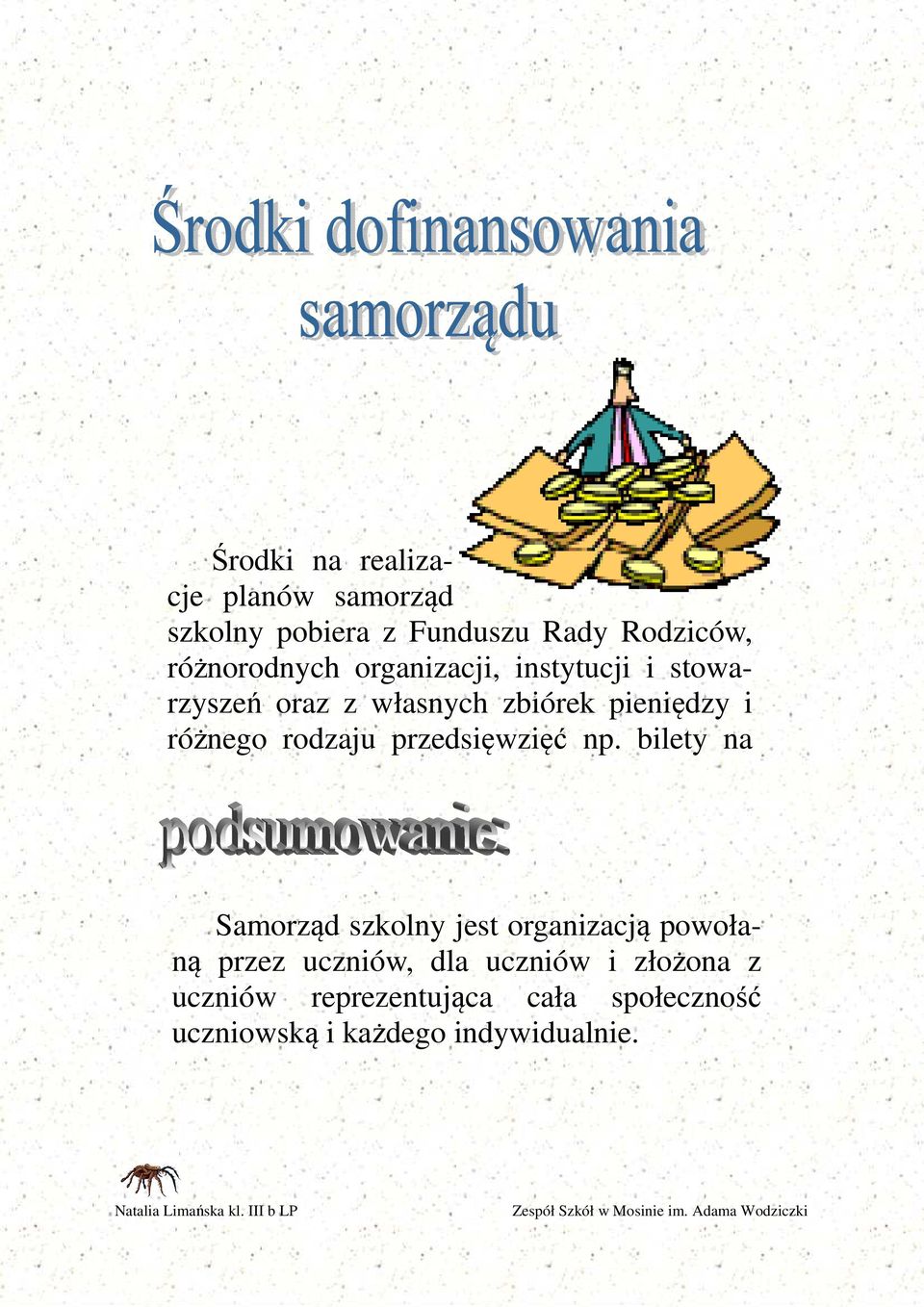 Środki dofinansowania samorządu

Środki na realizacje planów samorząd szkolny pobiera z Funduszu Rady Rodziców, różnorodnych organizacji, instytucji i stowarzyszeń oraz z własnych zbiórek pieniędzy i różnego rodzaju przedsięwzięć np. bilety na

podsumowanie:

Samorząd szkolny jest organizacją powołaną przez uczniów, dla uczniów i złożona z uczniów reprezentująca cała społeczność uczniowską i każdego indywidualnie.

Natalia Limańska kl. III b LP

Zespół Szkół w Mosinie im. Adama Wodziczki